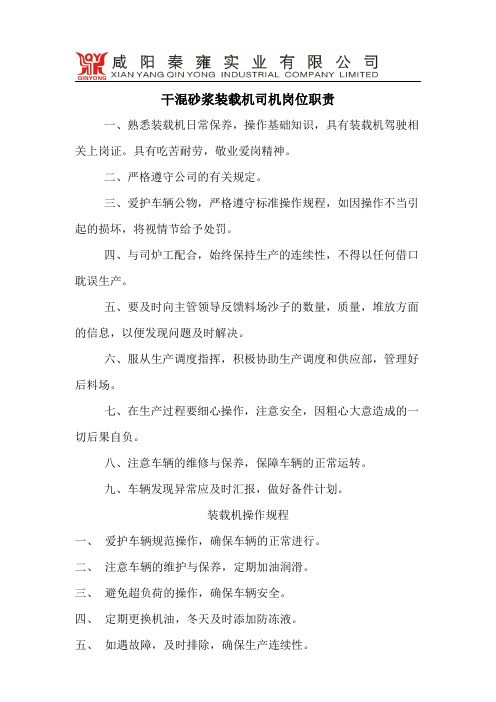 QINYONG 咸阳秦雍实业有限公司
XIAN YANG QIN YONG INDUSTRIAL COMPANY LIMITED

干混砂浆装载机司机岗位职责

一、熟悉装载机日常保养，操作基础知识，具有装载机驾驶相关上岗证。具有吃苦耐劳，敬业爱岗精神。

二、严格遵守公司的有关规定。

三、爱护车辆公物，严格遵守标准操作规程，如因操作不当引起的损坏，将视情节给予处罚。

四、与司炉工配合，始终保持生产的连续性，不得以任何借口耽误生产。

五、要及时向主管领导反馈料场沙子的数量，质量，堆放方面的信息，以便发现问题及时解决。

六、服从生产调度指挥，积极协助生产调度和供应部，管理好后料场。

七、在生产过程要细心操作，注意安全，因粗心大意造成的一切后果自负。

八、注意车辆的维修与保养，保障车辆的正常运转。

九、车辆发现异常应及时汇报，做好备件计划。

装载机操作规程

一、 爱护车辆规范操作，确保车辆的正常进行。

二、 注意车辆的维护与保养，定期加油润滑。

三、 避免超负荷的操作，确保车辆安全。

四、 定期更换机油，冬天及时添加防冻液。

五、 如遇故障，及时排除，确保生产连续性。